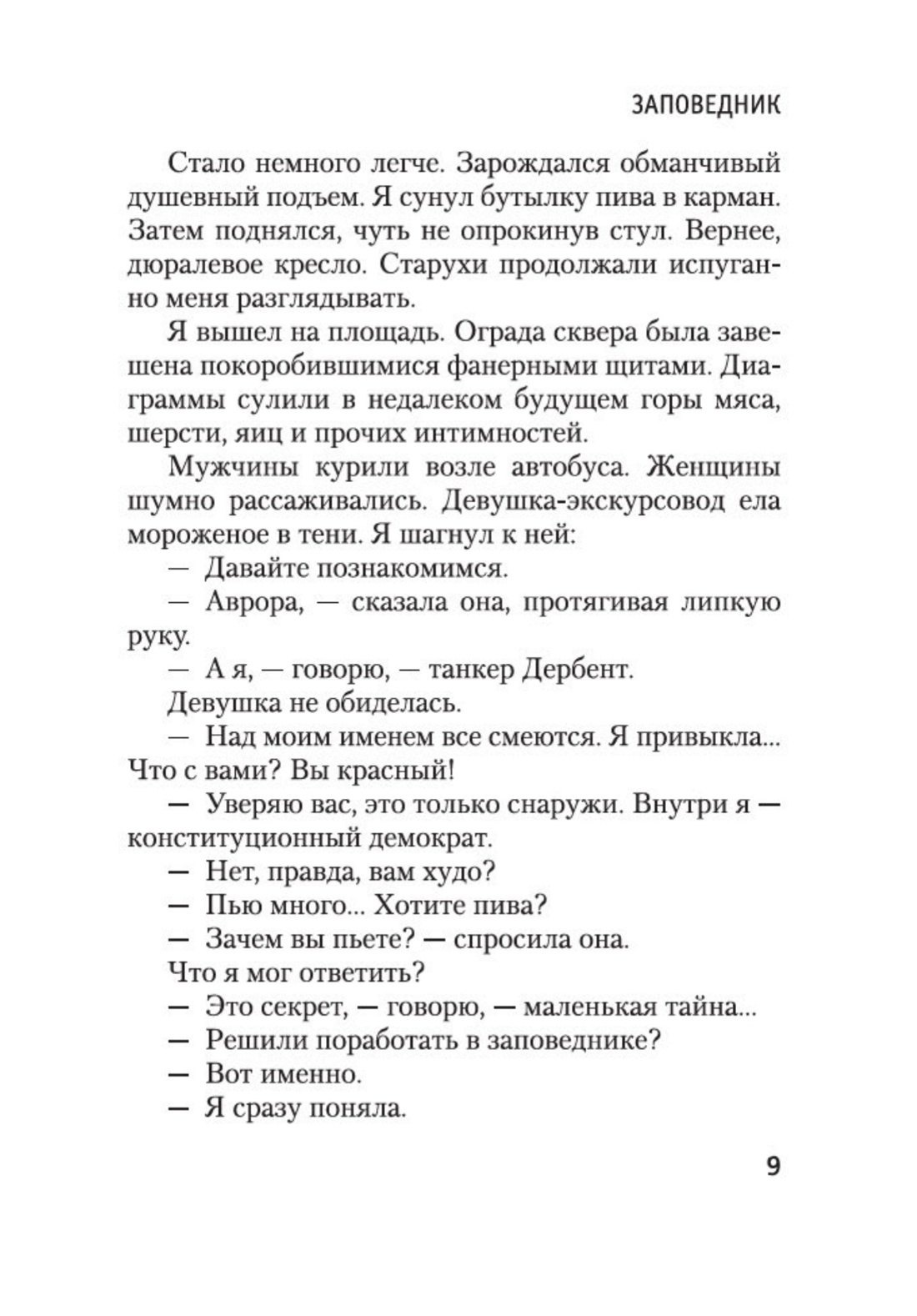 ЗАПОВЕДНИК

Стало немного легче. Зарождался обманчивый душевный подъем. Я сунул бутылку пива в карман. Затем поднялся, чуть не опрокинув стул. Вернее, дюралевое кресло. Старухи продолжали испуганно меня разглядывать.

Я вышел на площадь. Ограда сквера была завешена покоробившимися фанерными щитами. Диаграммы сулили в недалеком будущем горы мяса, шерсти, яиц и прочих интимностей.

Мужчины курили возле автобуса. Женщины шумно рассаживались. Девушка-экскурсовод ела мороженое в тени. Я шагнул к ней:

— Давайте познакомимся.

— Аврора, — сказала она, протягивая липкую руку.

— А я, — говорю, — танкер Дербент.

Девушка не обиделась.

— Над моим именем все смеются. Я привыкла... Что с вами? Вы красный!

— Уверяю вас, это только снаружи. Внутри я — конституционный демократ.

— Нет, правда, вам худо?

— Пью много... Хотите пива?

— Зачем вы пьете? — спросила она.

Что я мог ответить?

— Это секрет, — говорю, — маленькая тайна...

— Решили поработать в заповеднике?

— Вот именно.

— Я сразу поняла.

9